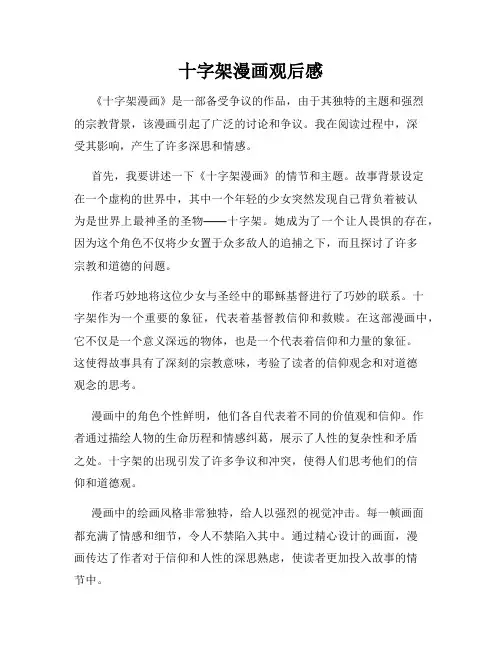 十字架漫画观后感

《十字架漫画》是一部备受争议的作品，由于其独特的主题和强烈的宗教背景，该漫画引起了广泛的讨论和争议。我在阅读过程中，深受其影响，产生了许多深思和情感。

首先，我要讲述一下《十字架漫画》的情节和主题。故事背景设定在一个虚构的世界中，其中一个年轻的少女突然发现自己背负着被认为是世界上最神圣的圣物——十字架。她成为了一个让人畏惧的存在，因为这个角色不仅将少女置于众多敌人的追捕之下，而且探讨了许多宗教和道德的问题。

作者巧妙地将这位少女与圣经中的耶稣基督进行了巧妙的联系。十字架作为一个重要的象征，代表着基督教信仰和救赎。在这部漫画中，它不仅是一个意义深远的物体，也是一个代表着信仰和力量的象征。这使得故事具有了深刻的宗教意味，考验了读者的信仰观念和对道德观念的思考。

漫画中的角色个性鲜明，他们各自代表着不同的价值观和信仰。作者通过描绘人物的生命历程和情感纠葛，展示了人性的复杂性和矛盾之处。十字架的出现引发了许多争议和冲突，使得人们思考他们的信仰和道德观。

漫画中的绘画风格非常独特，给人以强烈的视觉冲击。每一帧画面都充满了情感和细节，令人不禁陷入其中。通过精心设计的画面，漫画传达了作者对于信仰和人性的深思熟虑，使读者更加投入故事的情节中。